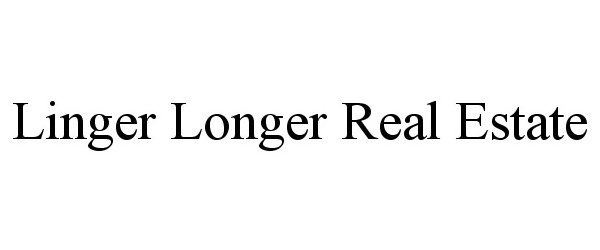 Linger Longer Real Estate